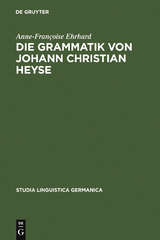 DE GRUYTER

Anne-Françoise Ehrhard

DIE GRAMMATIK VON JOHANN CHRISTIAN HEYSE

STUDIA LINGUISTICA GERMANICA

DE
G